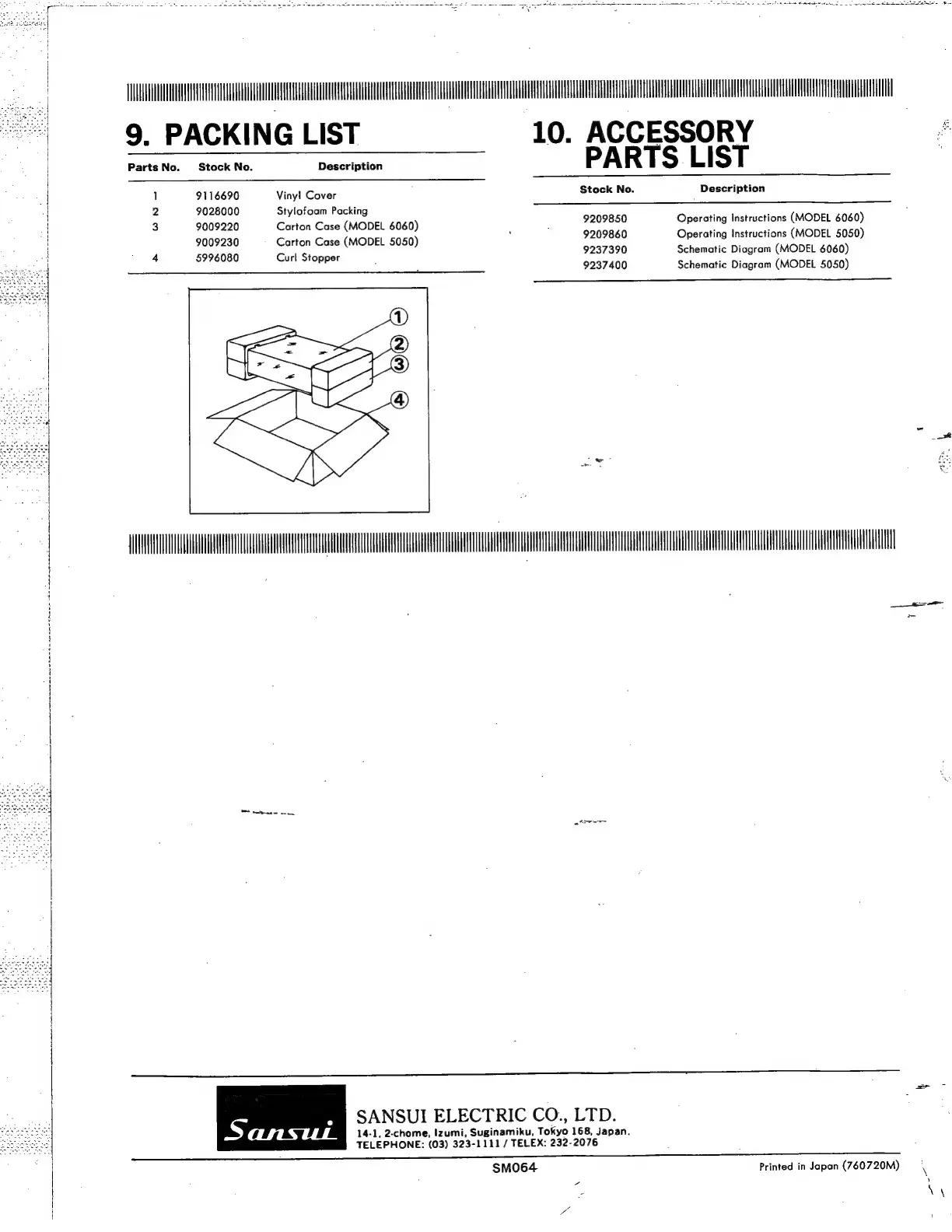 9. PACKING LIST

| Parts No. | Stock No. | Description |
|---|---|---|
| 1 | 9116690 | Vinyl Cover |
| 2 | 9028000 | Stylofoam Packing |
| 3 | 9009220 | Carton Case (MODEL 6060) |
| | 9009230 | Carton Case (MODEL 5050) |
| 4 | 5996080 | Curl Stopper |

①
②
③
④

10. ACCESSORY PARTS LIST

| Stock No. | Description |
|---|---|
| 9209850 | Operating Instructions (MODEL 6060) |
| 9209860 | Operating Instructions (MODEL 5050) |
| 9237390 | Schematic Diagram (MODEL 6060) |
| 9237400 | Schematic Diagram (MODEL 5050) |

Sansui

SANSUI ELECTRIC CO., LTD.
14-1, 2-chome, Izumi, Suginamiku, Tokyo 168, Japan.
TELEPHONE: (03) 323-1111 / TELEX: 232-2076

SM064

Printed in Japan (760720M)